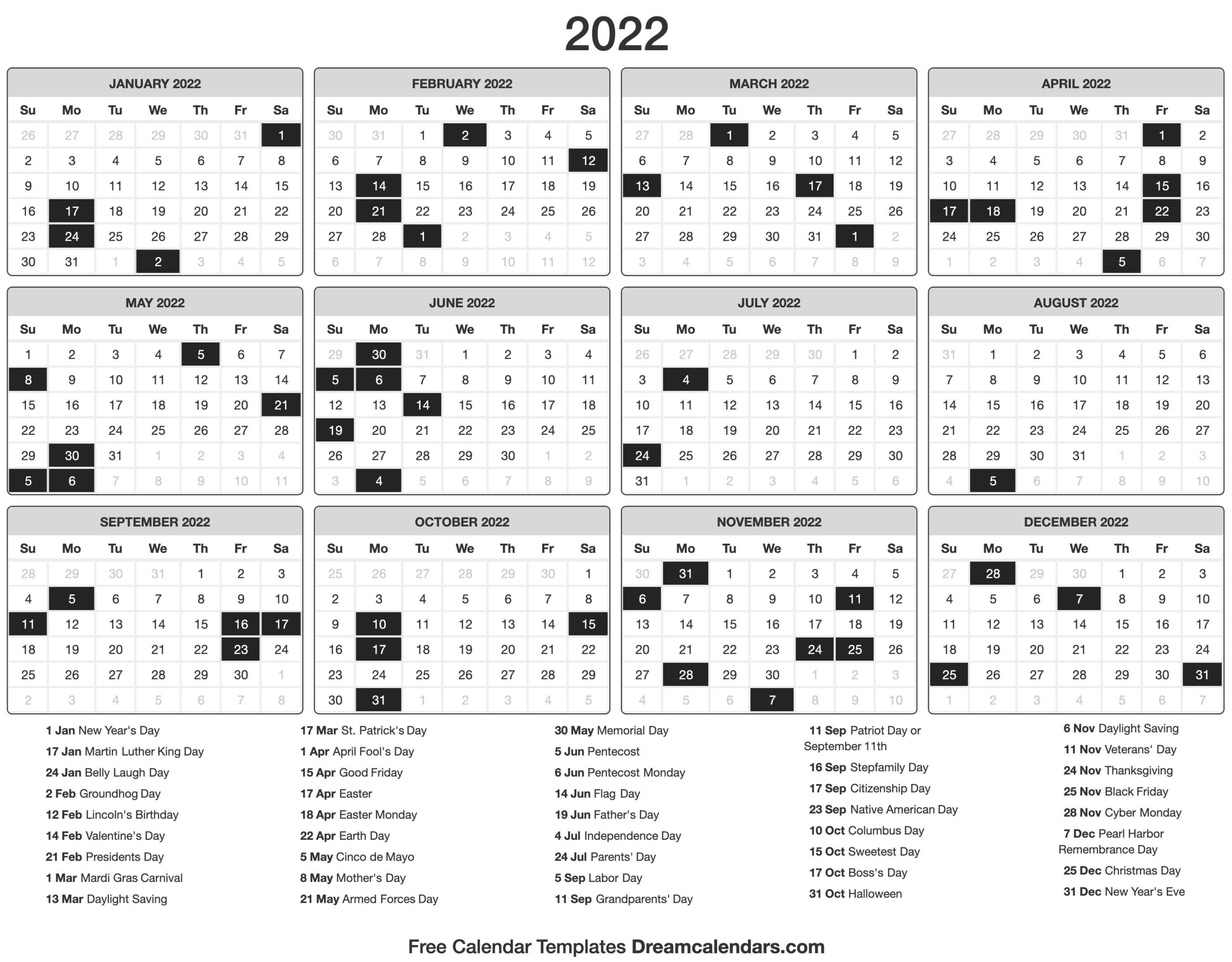 2022

JANUARY 2022

| Su | Mo | Tu | We | Th | Fr | Sa |
|---|---|---|---|---|---|---|
| 26 | 27 | 28 | 29 | 30 | 31 | 1 |
| 2 | 3 | 4 | 5 | 6 | 7 | 8 |
| 9 | 10 | 11 | 12 | 13 | 14 | 15 |
| 16 | 17 | 18 | 19 | 20 | 21 | 22 |
| 23 | 24 | 25 | 26 | 27 | 28 | 29 |
| 30 | 31 | 1 | 2 | 3 | 4 | 5 |

FEBRUARY 2022

| Su | Mo | Tu | We | Th | Fr | Sa |
|---|---|---|---|---|---|---|
| 30 | 31 | 1 | 2 | 3 | 4 | 5 |
| 6 | 7 | 8 | 9 | 10 | 11 | 12 |
| 13 | 14 | 15 | 16 | 17 | 18 | 19 |
| 20 | 21 | 22 | 23 | 24 | 25 | 26 |
| 27 | 28 | 1 | 2 | 3 | 4 | 5 |
| 6 | 7 | 8 | 9 | 10 | 11 | 12 |

MARCH 2022

| Su | Mo | Tu | We | Th | Fr | Sa |
|---|---|---|---|---|---|---|
| 27 | 28 | 1 | 2 | 3 | 4 | 5 |
| 6 | 7 | 8 | 9 | 10 | 11 | 12 |
| 13 | 14 | 15 | 16 | 17 | 18 | 19 |
| 20 | 21 | 22 | 23 | 24 | 25 | 26 |
| 27 | 28 | 29 | 30 | 31 | 1 | 2 |
| 3 | 4 | 5 | 6 | 7 | 8 | 9 |

APRIL 2022

| Su | Mo | Tu | We | Th | Fr | Sa |
|---|---|---|---|---|---|---|
| 27 | 28 | 29 | 30 | 31 | 1 | 2 |
| 3 | 4 | 5 | 6 | 7 | 8 | 9 |
| 10 | 11 | 12 | 13 | 14 | 15 | 16 |
| 17 | 18 | 19 | 20 | 21 | 22 | 23 |
| 24 | 25 | 26 | 27 | 28 | 29 | 30 |
| 1 | 2 | 3 | 4 | 5 | 6 | 7 |

MAY 2022

| Su | Mo | Tu | We | Th | Fr | Sa |
|---|---|---|---|---|---|---|
| 1 | 2 | 3 | 4 | 5 | 6 | 7 |
| 8 | 9 | 10 | 11 | 12 | 13 | 14 |
| 15 | 16 | 17 | 18 | 19 | 20 | 21 |
| 22 | 23 | 24 | 25 | 26 | 27 | 28 |
| 29 | 30 | 31 | 1 | 2 | 3 | 4 |
| 5 | 6 | 7 | 8 | 9 | 10 | 11 |

JUNE 2022

| Su | Mo | Tu | We | Th | Fr | Sa |
|---|---|---|---|---|---|---|
| 29 | 30 | 31 | 1 | 2 | 3 | 4 |
| 5 | 6 | 7 | 8 | 9 | 10 | 11 |
| 12 | 13 | 14 | 15 | 16 | 17 | 18 |
| 19 | 20 | 21 | 22 | 23 | 24 | 25 |
| 26 | 27 | 28 | 29 | 30 | 1 | 2 |
| 3 | 4 | 5 | 6 | 7 | 8 | 9 |

JULY 2022

| Su | Mo | Tu | We | Th | Fr | Sa |
|---|---|---|---|---|---|---|
| 26 | 27 | 28 | 29 | 30 | 1 | 2 |
| 3 | 4 | 5 | 6 | 7 | 8 | 9 |
| 10 | 11 | 12 | 13 | 14 | 15 | 16 |
| 17 | 18 | 19 | 20 | 21 | 22 | 23 |
| 24 | 25 | 26 | 27 | 28 | 29 | 30 |
| 31 | 1 | 2 | 3 | 4 | 5 | 6 |

AUGUST 2022

| Su | Mo | Tu | We | Th | Fr | Sa |
|---|---|---|---|---|---|---|
| 31 | 1 | 2 | 3 | 4 | 5 | 6 |
| 7 | 8 | 9 | 10 | 11 | 12 | 13 |
| 14 | 15 | 16 | 17 | 18 | 19 | 20 |
| 21 | 22 | 23 | 24 | 25 | 26 | 27 |
| 28 | 29 | 30 | 31 | 1 | 2 | 3 |
| 4 | 5 | 6 | 7 | 8 | 9 | 10 |

SEPTEMBER 2022

| Su | Mo | Tu | We | Th | Fr | Sa |
|---|---|---|---|---|---|---|
| 28 | 29 | 30 | 31 | 1 | 2 | 3 |
| 4 | 5 | 6 | 7 | 8 | 9 | 10 |
| 11 | 12 | 13 | 14 | 15 | 16 | 17 |
| 18 | 19 | 20 | 21 | 22 | 23 | 24 |
| 25 | 26 | 27 | 28 | 29 | 30 | 1 |
| 2 | 3 | 4 | 5 | 6 | 7 | 8 |

OCTOBER 2022

| Su | Mo | Tu | We | Th | Fr | Sa |
|---|---|---|---|---|---|---|
| 25 | 26 | 27 | 28 | 29 | 30 | 1 |
| 2 | 3 | 4 | 5 | 6 | 7 | 8 |
| 9 | 10 | 11 | 12 | 13 | 14 | 15 |
| 16 | 17 | 18 | 19 | 20 | 21 | 22 |
| 23 | 24 | 25 | 26 | 27 | 28 | 29 |
| 30 | 31 | 1 | 2 | 3 | 4 | 5 |

NOVEMBER 2022

| Su | Mo | Tu | We | Th | Fr | Sa |
|---|---|---|---|---|---|---|
| 30 | 31 | 1 | 2 | 3 | 4 | 5 |
| 6 | 7 | 8 | 9 | 10 | 11 | 12 |
| 13 | 14 | 15 | 16 | 17 | 18 | 19 |
| 20 | 21 | 22 | 23 | 24 | 25 | 26 |
| 27 | 28 | 29 | 30 | 1 | 2 | 3 |
| 4 | 5 | 6 | 7 | 8 | 9 | 10 |

DECEMBER 2022

| Su | Mo | Tu | We | Th | Fr | Sa |
|---|---|---|---|---|---|---|
| 27 | 28 | 29 | 30 | 1 | 2 | 3 |
| 4 | 5 | 6 | 7 | 8 | 9 | 10 |
| 11 | 12 | 13 | 14 | 15 | 16 | 17 |
| 18 | 19 | 20 | 21 | 22 | 23 | 24 |
| 25 | 26 | 27 | 28 | 29 | 30 | 31 |
| 1 | 2 | 3 | 4 | 5 | 6 | 7 |

1 Jan New Year's Day
17 Jan Martin Luther King Day
24 Jan Belly Laugh Day
2 Feb Groundhog Day
12 Feb Lincoln's Birthday
14 Feb Valentine's Day
21 Feb Presidents Day
1 Mar Mardi Gras Carnival
13 Mar Daylight Saving

17 Mar St. Patrick's Day
1 Apr April Fool's Day
15 Apr Good Friday
17 Apr Easter
18 Apr Easter Monday
22 Apr Earth Day
5 May Cinco de Mayo
8 May Mother's Day
21 May Armed Forces Day

30 May Memorial Day
5 Jun Pentecost
6 Jun Pentecost Monday
14 Jun Flag Day
19 Jun Father's Day
4 Jul Independence Day
24 Jul Parents' Day
5 Sep Labor Day
11 Sep Grandparents' Day

11 Sep Patriot Day or September 11th
16 Sep Stepfamily Day
17 Sep Citizenship Day
23 Sep Native American Day
10 Oct Columbus Day
15 Oct Sweetest Day
17 Oct Boss's Day
31 Oct Halloween

6 Nov Daylight Saving
11 Nov Veterans' Day
24 Nov Thanksgiving
25 Nov Black Friday
28 Nov Cyber Monday
7 Dec Pearl Harbor Remembrance Day
25 Dec Christmas Day
31 Dec New Year's Eve

Free Calendar Templates Dreamcalendars.com